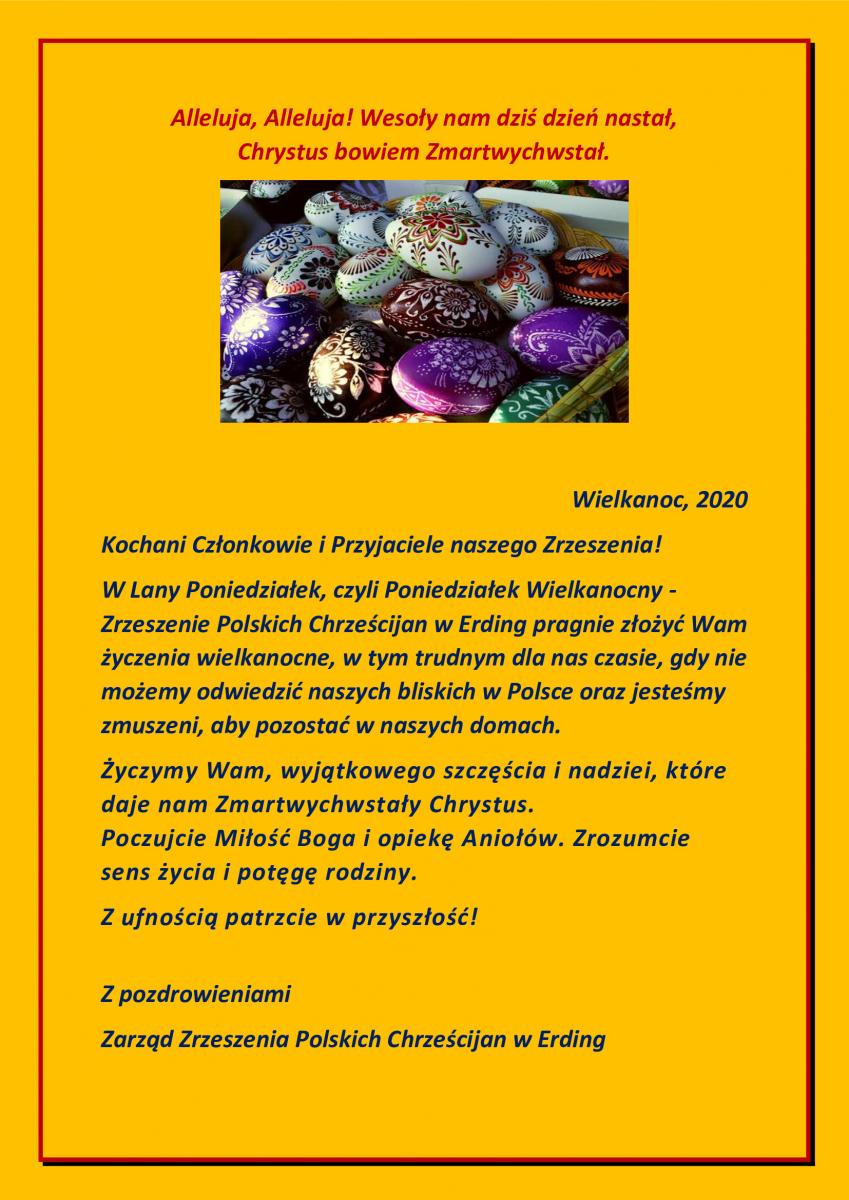 Alleluja, Alleluja! Wesoły nam dziś dzień nastał,
Chrystus bowiem Zmartwychwstał.

Wielkanoc, 2020

Kochani Członkowie i Przyjaciele naszego Zrzeszenia!

W Lany Poniedziałek, czyli Poniedziałek Wielkanocny - Zrzeszenie Polskich Chrześcijan w Erding pragnie złożyć Wam życzenia wielkanocne, w tym trudnym dla nas czasie, gdy nie możemy odwiedzić naszych bliskich w Polsce oraz jesteśmy zmuszeni, aby pozostać w naszych domach.

Życzymy Wam, wyjątkowego szczęścia i nadziei, które daje nam Zmartwychwstały Chrystus.
Poczujcie Miłość Boga i opiekę Aniołów. Zrozumcie sens życia i potęgę rodziny.

Z ufnością patrzcie w przyszłość!

Z pozdrowieniami

Zarząd Zrzeszenia Polskich Chrześcijan w Erding